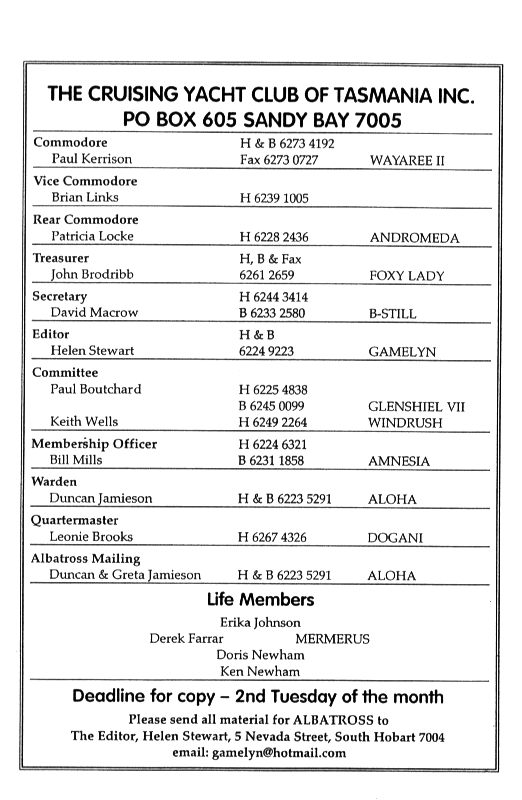 THE CRUISING YACHT CLUB OF TASMANIA INC.
PO BOX 605 SANDY BAY 7005

| | | |
|---|---|---|
| **Commodore** | H & B 6273 4192 | |
| Paul Kerrison | Fax 6273 0727 | WAYAREE II |
| **Vice Commodore** | | |
| Brian Links | H 6239 1005 | |
| **Rear Commodore** | | |
| Patricia Locke | H 6228 2436 | ANDROMEDA |
| **Treasurer** | H, B & Fax | |
| John Brodribb | 6261 2659 | FOXY LADY |
| **Secretary** | H 6244 3414 | |
| David Macrow | B 6233 2580 | B-STILL |
| **Editor** | H & B | |
| Helen Stewart | 6224 9223 | GAMELYN |
| **Committee** | | |
| Paul Boutchard | H 6225 4838 | |
| | B 6245 0099 | GLENSHIEL VII |
| Keith Wells | H 6249 2264 | WINDRUSH |
| **Membership Officer** | H 6224 6321 | |
| Bill Mills | B 6231 1858 | AMNESIA |
| **Warden** | | |
| Duncan Jamieson | H & B 6223 5291 | ALOHA |
| **Quartermaster** | | |
| Leonie Brooks | H 6267 4326 | DOGANI |
| **Albatross Mailing** | | |
| Duncan & Greta Jamieson | H & B 6223 5291 | ALOHA |

Life Members
Erika Johnson
Derek Farrar MERMERUS
Doris Newham
Ken Newham

Deadline for copy – 2nd Tuesday of the month
Please send all material for ALBATROSS to
The Editor, Helen Stewart, 5 Nevada Street, South Hobart 7004
email: gamelyn@hotmail.com